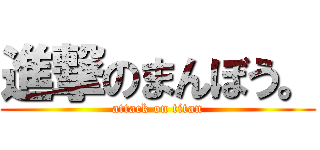 進撃のまんぼう。
attack on titan